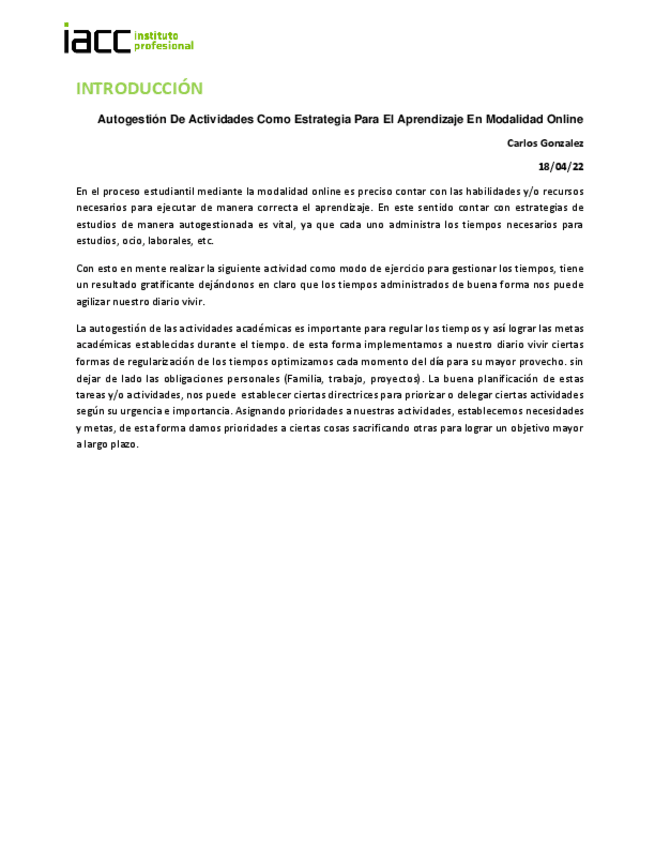 iacc instituto profesional

INTRODUCCIÓN

Autogestión De Actividades Como Estrategia Para El Aprendizaje En Modalidad Online

Carlos Gonzalez

18/04/22

En el proceso estudiantil mediante la modalidad online es preciso contar con las habilidades y/o recursos necesarios para ejecutar de manera correcta el aprendizaje. En este sentido contar con estrategias de estudios de manera autogestionada es vital, ya que cada uno administra los tiempos necesarios para estudios, ocio, laborales, etc.

Con esto en mente realizar la siguiente actividad como modo de ejercicio para gestionar los tiempos, tiene un resultado gratificante dejándonos en claro que los tiempos administrados de buena forma nos puede agilizar nuestro diario vivir.

La autogestión de las actividades académicas es importante para regular los tiempos y así lograr las metas académicas establecidas durante el tiempo. de esta forma implementamos a nuestro diario vivir ciertas formas de regularización de los tiempos optimizamos cada momento del día para su mayor provecho. sin dejar de lado las obligaciones personales (Familia, trabajo, proyectos). La buena planificación de estas tareas y/o actividades, nos puede establecer ciertas directrices para priorizar o delegar ciertas actividades según su urgencia e importancia. Asignando prioridades a nuestras actividades, establecemos necesidades y metas, de esta forma damos prioridades a ciertas cosas sacrificando otras para lograr un objetivo mayor a largo plazo.